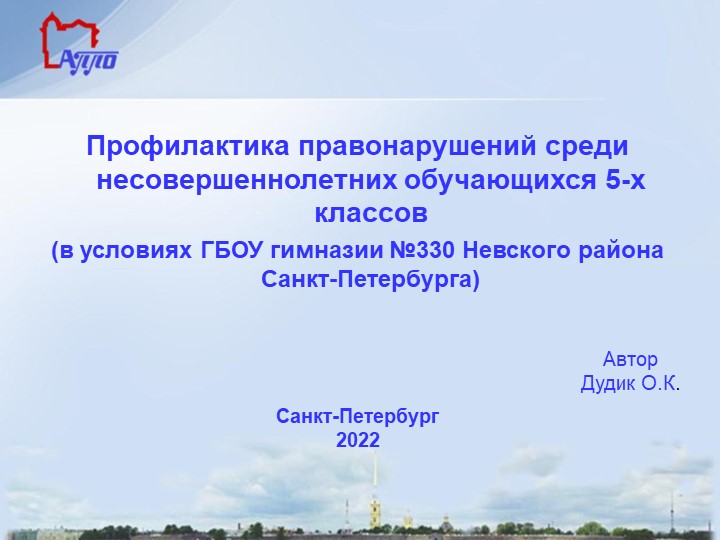 АППО

Профилактика правонарушений среди несовершеннолетних обучающихся 5-х классов
(в условиях ГБОУ гимназии №330 Невского района Санкт-Петербурга)

Автор
Дудик О.К.

Санкт-Петербург
2022